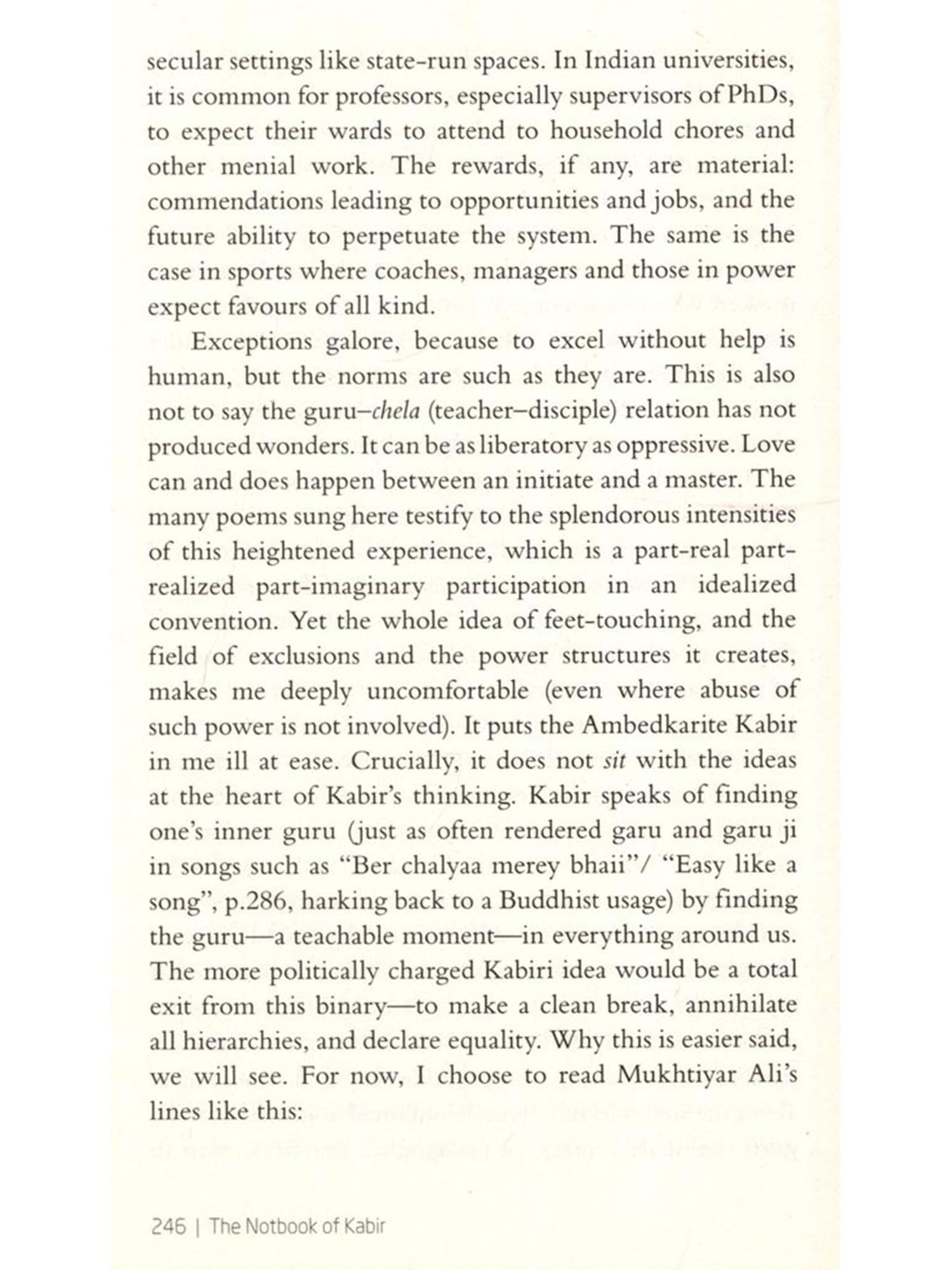 secular settings like state-run spaces. In Indian universities, it is common for professors, especially supervisors of PhDs, to expect their wards to attend to household chores and other menial work. The rewards, if any, are material: commendations leading to opportunities and jobs, and the future ability to perpetuate the system. The same is the case in sports where coaches, managers and those in power expect favours of all kind.

Exceptions galore, because to excel without help is human, but the norms are such as they are. This is also not to say the guru–chela (teacher–disciple) relation has not produced wonders. It can be as liberatory as oppressive. Love can and does happen between an initiate and a master. The many poems sung here testify to the splendorous intensities of this heightened experience, which is a part-real part-realized part-imaginary participation in an idealized convention. Yet the whole idea of feet-touching, and the field of exclusions and the power structures it creates, makes me deeply uncomfortable (even where abuse of such power is not involved). It puts the Ambedkarite Kabir in me ill at ease. Crucially, it does not sit with the ideas at the heart of Kabir's thinking. Kabir speaks of finding one's inner guru (just as often rendered garu and garu ji in songs such as "Ber chalyaa merey bhaii"/ "Easy like a song", p.286, harking back to a Buddhist usage) by finding the guru—a teachable moment—in everything around us. The more politically charged Kabiri idea would be a total exit from this binary—to make a clean break, annihilate all hierarchies, and declare equality. Why this is easier said, we will see. For now, I choose to read Mukhtiyar Ali's lines like this:

246 | The Notbook of Kabir